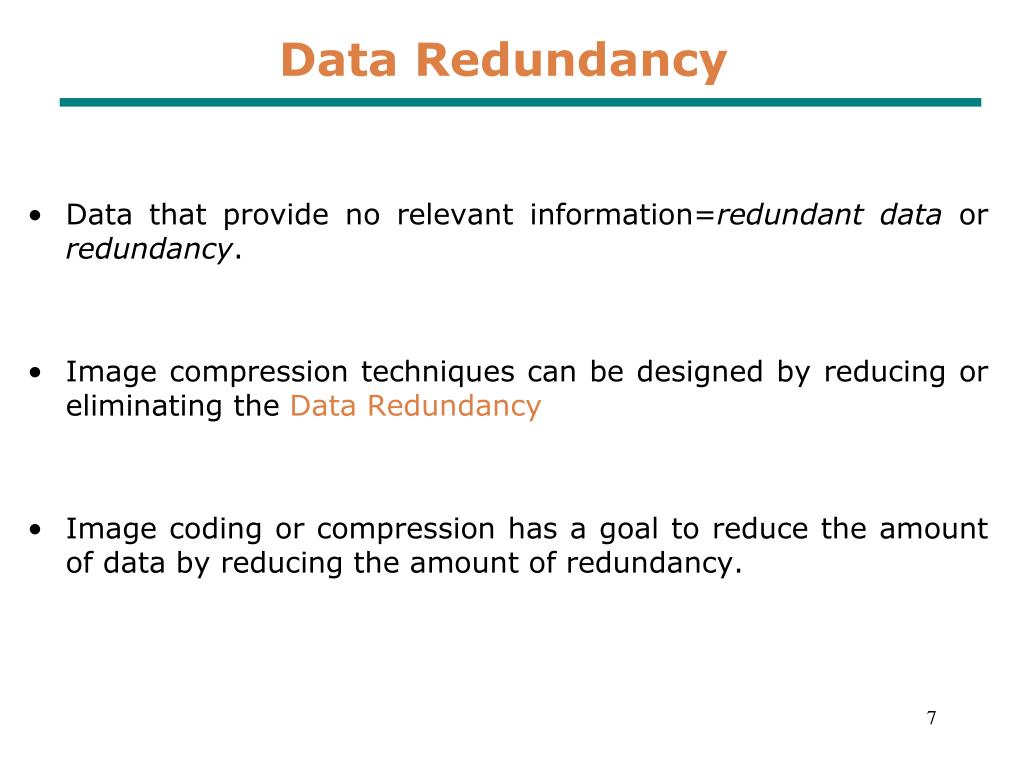 Data Redundancy

• Data that provide no relevant information=redundant data or redundancy.

• Image compression techniques can be designed by reducing or eliminating the Data Redundancy

• Image coding or compression has a goal to reduce the amount of data by reducing the amount of redundancy.

7